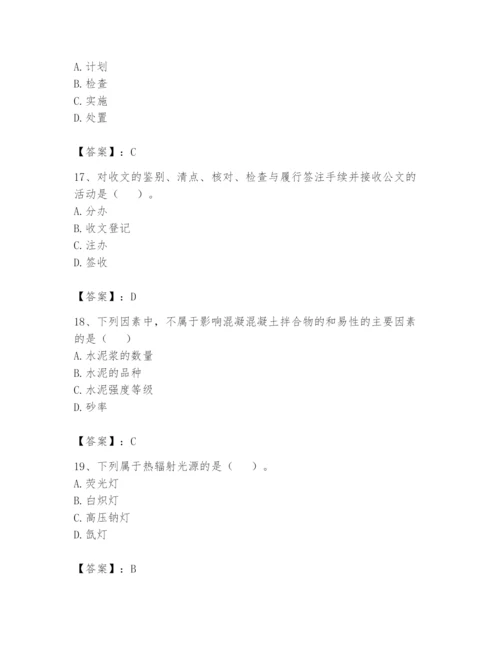 A. 计划
B. 检查
C. 实施
D. 处置

【答案】：C

17、对收文的鉴别、清点、核对、检查与履行签注手续并接收公文的活动是（　）。
A. 分办
B. 收文登记
C. 注办
D. 签收

【答案】：D

18、下列因素中，不属于影响混凝混凝土拌合物的和易性的主要因素的是（　）
A. 水泥浆的数量
B. 水泥的品种
C. 水泥强度等级
D. 砂率

【答案】：C

19、下列属于热辐射光源的是（　）。
A. 荧光灯
B. 白炽灯
C. 高压钠灯
D. 氙灯

【答案】：B